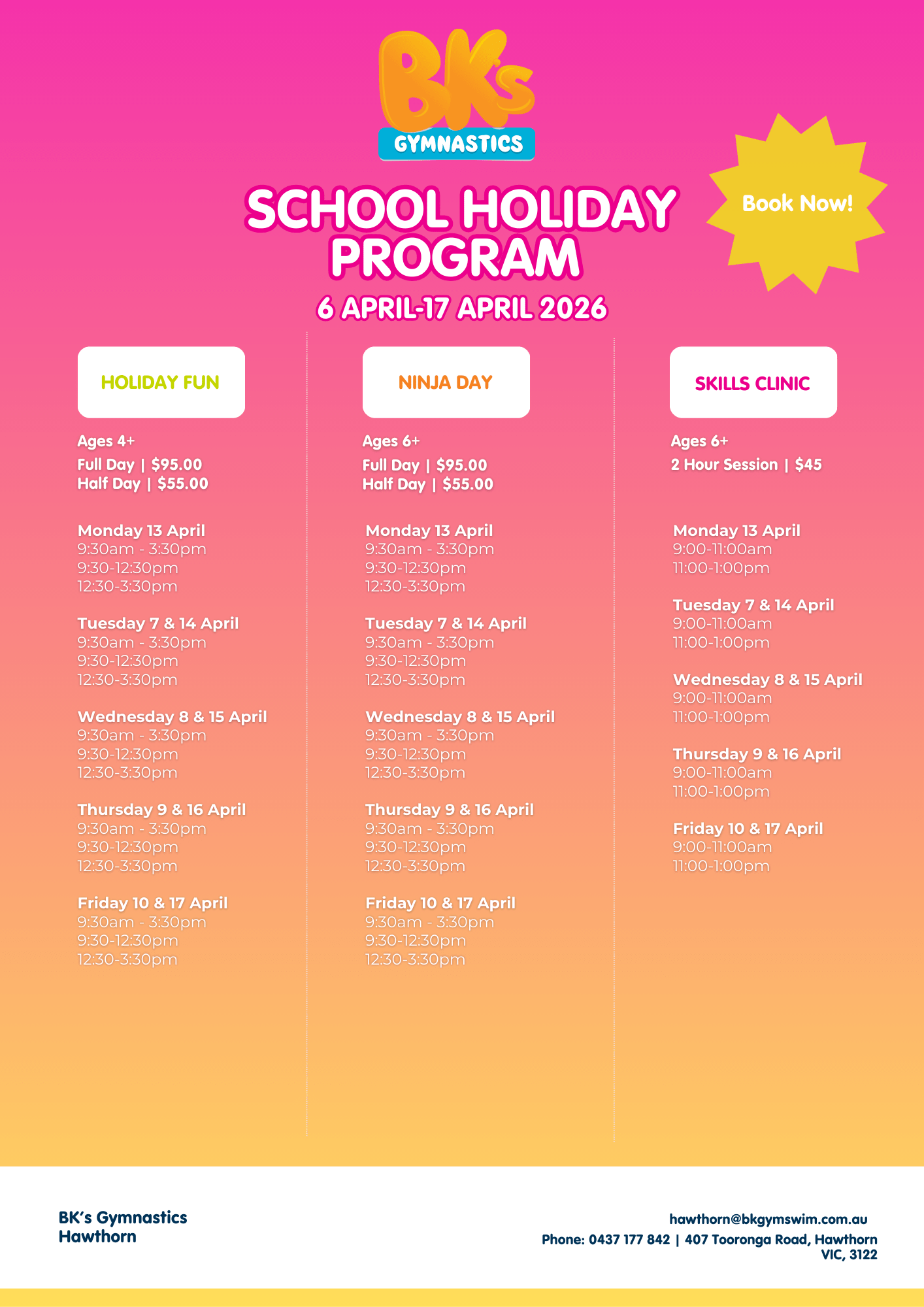 BK's
GYMNASTICS

SCHOOL HOLIDAY PROGRAM
6 APRIL-17 APRIL 2026

Book Now!

HOLIDAY FUN

Ages 4+
Full Day | $95.00
Half Day | $55.00

Monday 13 April
9:30am - 3:30pm
9:30-12:30pm
12:30-3:30pm

Tuesday 7 & 14 April
9:30am - 3:30pm
9:30-12:30pm
12:30-3:30pm

Wednesday 8 & 15 April
9:30am - 3:30pm
9:30-12:30pm
12:30-3:30pm

Thursday 9 & 16 April
9:30am - 3:30pm
9:30-12:30pm
12:30-3:30pm

Friday 10 & 17 April
9:30am - 3:30pm
9:30-12:30pm
12:30-3:30pm

NINJA DAY

Ages 6+
Full Day | $95.00
Half Day | $55.00

Monday 13 April
9:30am - 3:30pm
9:30-12:30pm
12:30-3:30pm

Tuesday 7 & 14 April
9:30am - 3:30pm
9:30-12:30pm
12:30-3:30pm

Wednesday 8 & 15 April
9:30am - 3:30pm
9:30-12:30pm
12:30-3:30pm

Thursday 9 & 16 April
9:30am - 3:30pm
9:30-12:30pm
12:30-3:30pm

Friday 10 & 17 April
9:30am - 3:30pm
9:30-12:30pm
12:30-3:30pm

SKILLS CLINIC

Ages 6+
2 Hour Session | $45

Monday 13 April
9:00-11:00am
11:00-1:00pm

Tuesday 7 & 14 April
9:00-11:00am
11:00-1:00pm

Wednesday 8 & 15 April
9:00-11:00am
11:00-1:00pm

Thursday 9 & 16 April
9:00-11:00am
11:00-1:00pm

Friday 10 & 17 April
9:00-11:00am
11:00-1:00pm

BK's Gymnastics
Hawthorn

hawthorn@bkgymswim.com.au
Phone: 0437 177 842 | 407 Tooronga Road, Hawthorn VIC, 3122